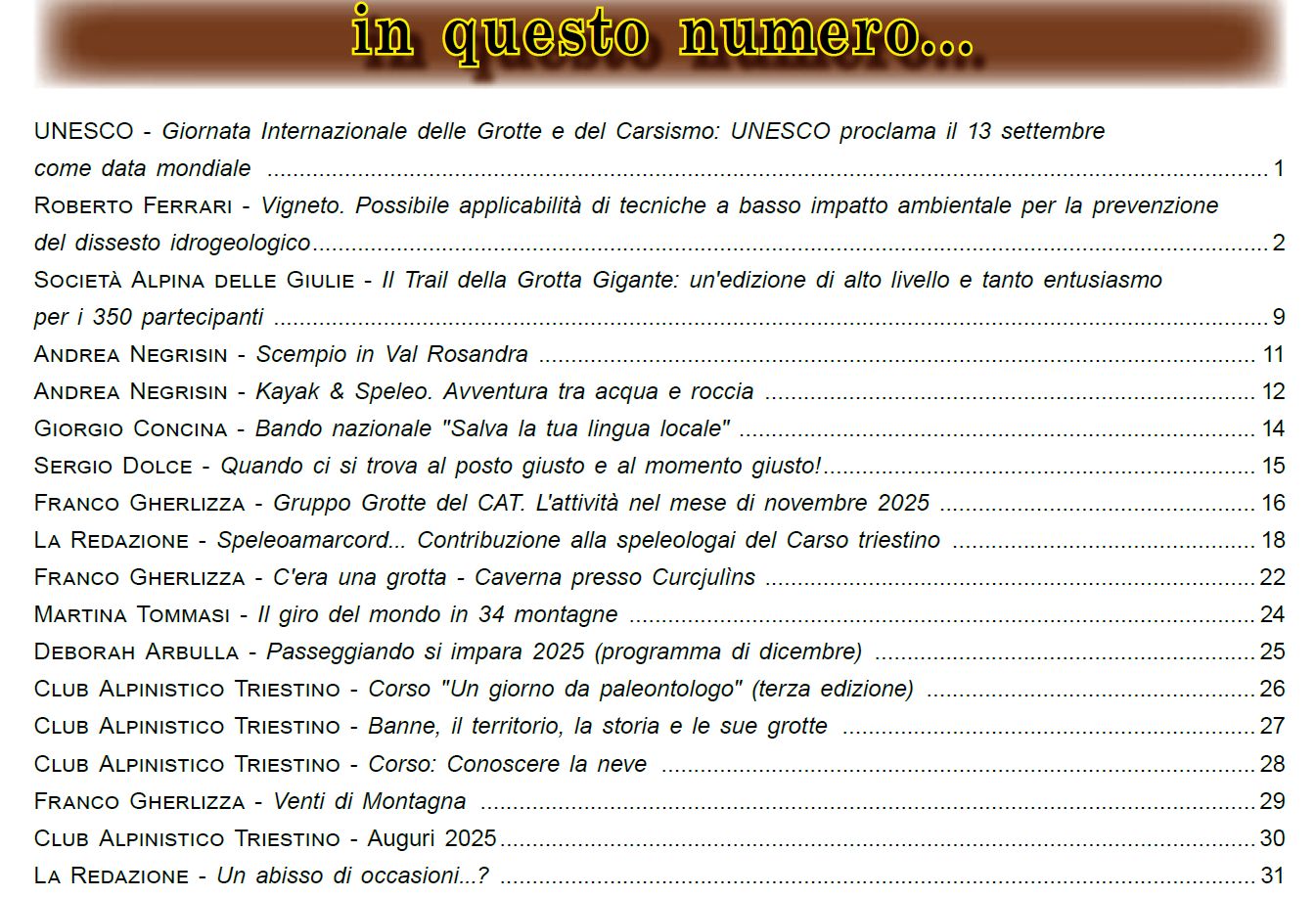 in questo numero...

UNESCO - Giornata Internazionale delle Grotte e del Carsismo: UNESCO proclama il 13 settembre come data mondiale ........ 1
Roberto Ferrari - Vigneto. Possibile applicabilità di tecniche a basso impatto ambientale per la prevenzione del dissesto idrogeologico ........ 2
Società Alpina delle Giulie - Il Trail della Grotta Gigante: un'edizione di alto livello e tanto entusiasmo per i 350 partecipanti ........ 9
Andrea Negrisin - Scempio in Val Rosandra ........ 11
Andrea Negrisin - Kayak & Speleo. Avventura tra acqua e roccia ........ 12
Giorgio Concina - Bando nazionale "Salva la tua lingua locale" ........ 14
Sergio Dolce - Quando ci si trova al posto giusto e al momento giusto! ........ 15
Franco Gherlizza - Gruppo Grotte del CAT. L'attività nel mese di novembre 2025 ........ 16
La Redazione - Speleoamarcord... Contribuzione alla speleologai del Carso triestino ........ 18
Franco Gherlizza - C'era una grotta - Caverna presso Curcjulìns ........ 22
Martina Tommasi - Il giro del mondo in 34 montagne ........ 24
Deborah Arbulla - Passeggiando si impara 2025 (programma di dicembre) ........ 25
Club Alpinistico Triestino - Corso "Un giorno da paleontologo" (terza edizione) ........ 26
Club Alpinistico Triestino - Banne, il territorio, la storia e le sue grotte ........ 27
Club Alpinistico Triestino - Corso: Conoscere la neve ........ 28
Franco Gherlizza - Venti di Montagna ........ 29
Club Alpinistico Triestino - Auguri 2025 ........ 30
La Redazione - Un abisso di occasioni...? ........ 31